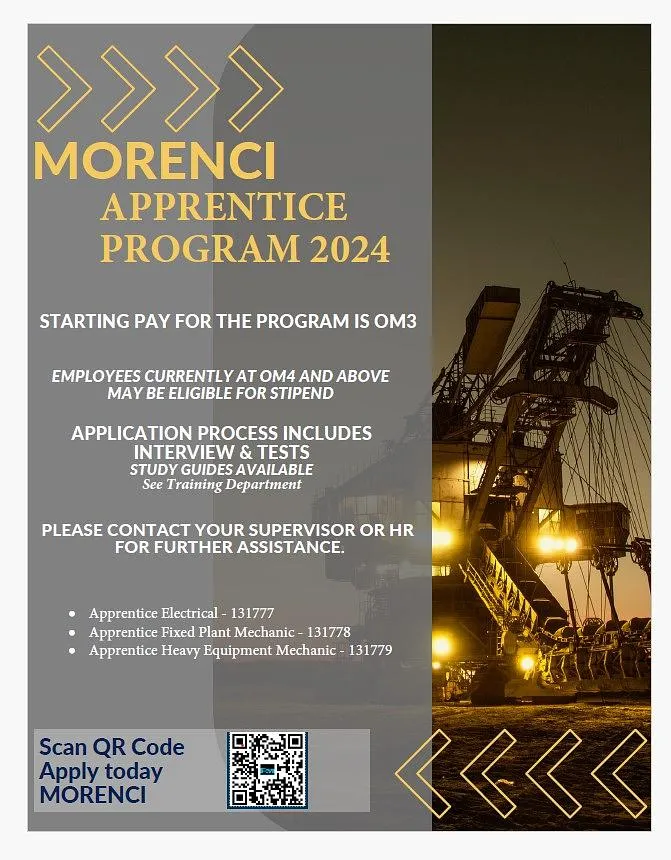 MORENCI
APPRENTICE
PROGRAM 2024

STARTING PAY FOR THE PROGRAM IS OM3

EMPLOYEES CURRENTLY AT OM4 AND ABOVE MAY BE ELIGIBLE FOR STIPEND

APPLICATION PROCESS INCLUDES INTERVIEW & TESTS
STUDY GUIDES AVAILABLE
See Training Department

PLEASE CONTACT YOUR SUPERVISOR OR HR FOR FURTHER ASSISTANCE.

• Apprentice Electrical - 131777
• Apprentice Fixed Plant Mechanic - 131778
• Apprentice Heavy Equipment Mechanic - 131779

Scan QR Code
Apply today
MORENCI